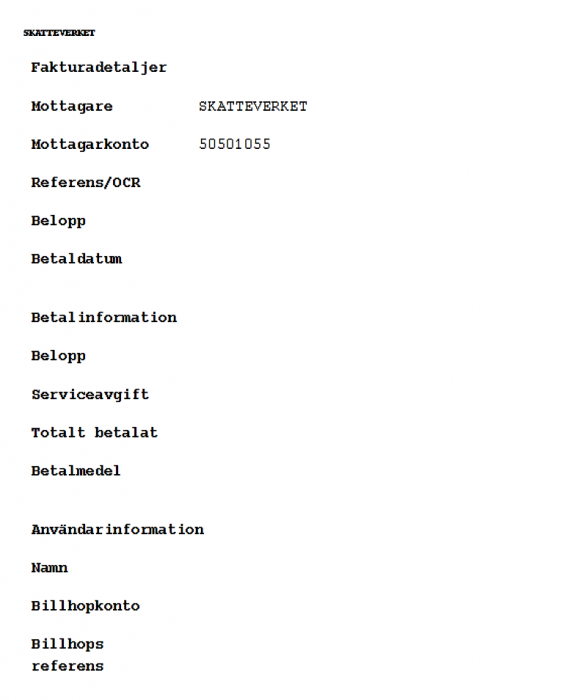 SKATTEVERKET

Fakturadetaljer

Mottagare SKATTEVERKET

Mottagarkonto 50501055

Referens/OCR

Belopp

Betaldatum

Betalinformation

Belopp

Serviceavgift

Totalt betalat

Betalmedel

Användarinformation

Namn

Billhopkonto

Billhops referens